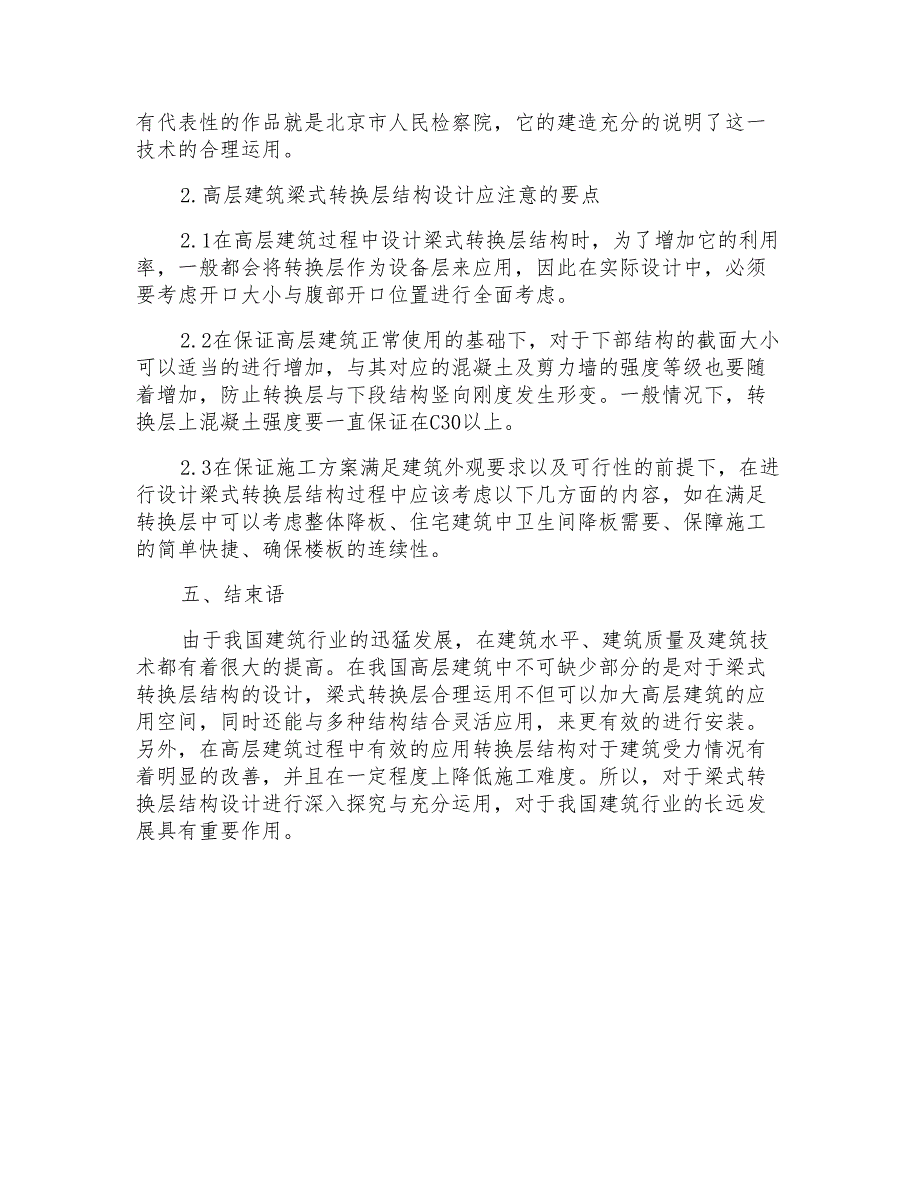 有代表性的作品就是北京市人民检察院，它的建造充分的说明了这一技术的合理运用。

2.高层建筑梁式转换层结构设计应注意的要点

2.1在高层建筑过程中设计梁式转换层结构时，为了增加它的利用率，一般都会将转换层作为设备层来应用，因此在实际设计中，必须要考虑开口大小与腹部开口位置进行全面考虑。

2.2在保证高层建筑正常使用的基础下，对于下部结构的截面大小可以适当的进行增加，与其对应的混凝土及剪力墙的强度等级也要随着增加，防止转换层与下段结构竖向刚度发生形变。一般情况下，转换层上混凝土强度要一直保证在C30以上。

2.3在保证施工方案满足建筑外观要求以及可行性的前提下，在进行设计梁式转换层结构过程中应该考虑以下几方面的内容，如在满足转换层中可以考虑整体降板、住宅建筑中卫生间降板需要、保障施工的简单快捷、确保楼板的连续性。

五、结束语

由于我国建筑行业的迅猛发展，在建筑水平、建筑质量及建筑技术都有着很大的提高。在我国高层建筑中不可缺少部分的是对于梁式转换层结构的设计，梁式转换层合理运用不但可以加大高层建筑的应用空间，同时还能与多种结构结合灵活应用，来更有效的进行安装。另外，在高层建筑过程中有效的应用转换层结构对于建筑受力情况有着明显的改善，并且在一定程度上降低施工难度。所以，对于梁式转换层结构设计进行深入探究与充分运用，对于我国建筑行业的长远发展具有重要作用。